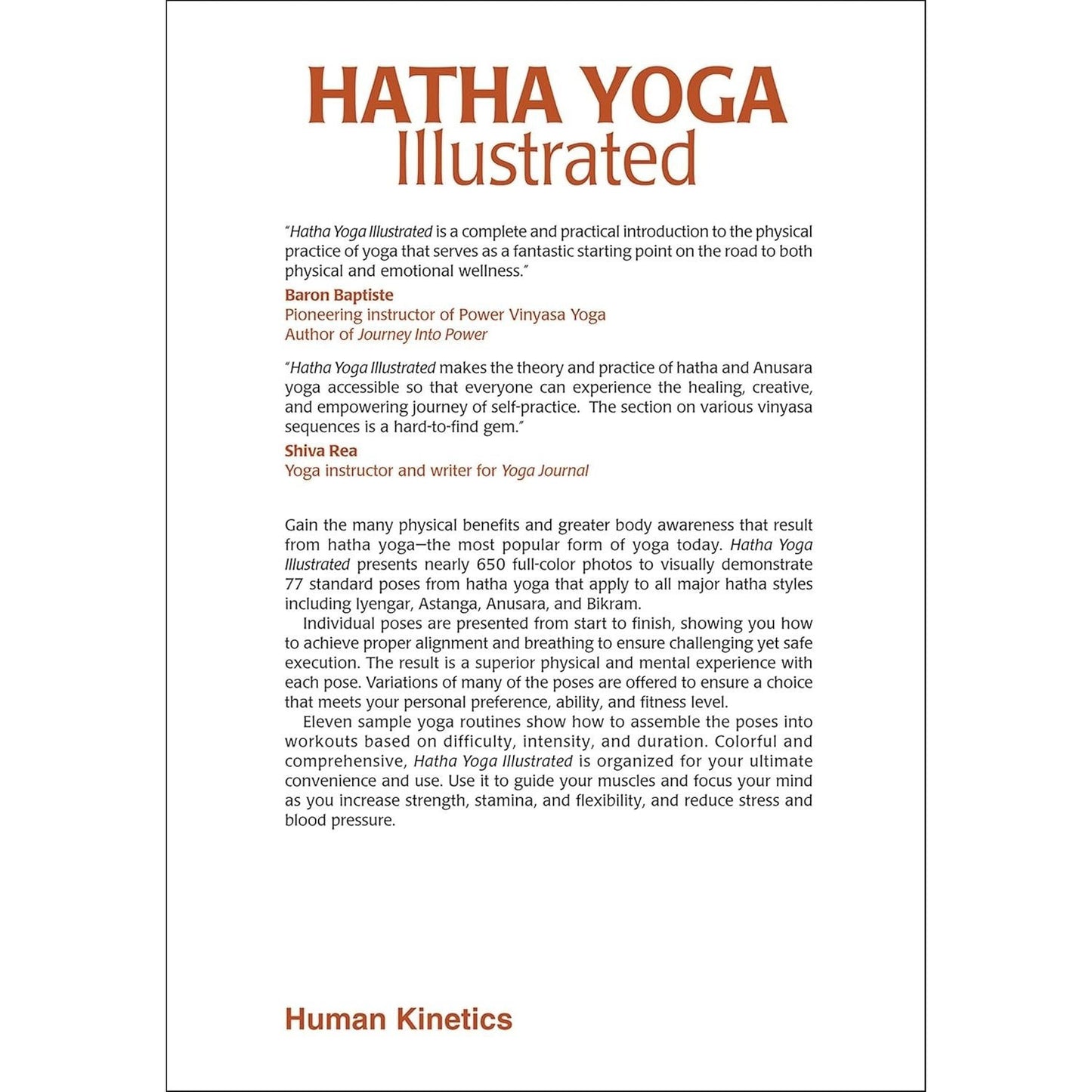 HATHA YOGA
Illustrated

"Hatha Yoga Illustrated is a complete and practical introduction to the physical practice of yoga that serves as a fantastic starting point on the road to both physical and emotional wellness."

Baron Baptiste
Pioneering instructor of Power Vinyasa Yoga
Author of Journey Into Power

"Hatha Yoga Illustrated makes the theory and practice of hatha and Anusara yoga accessible so that everyone can experience the healing, creative, and empowering journey of self-practice. The section on various vinyasa sequences is a hard-to-find gem."

Shiva Rea
Yoga instructor and writer for Yoga Journal

Gain the many physical benefits and greater body awareness that result from hatha yoga—the most popular form of yoga today. Hatha Yoga Illustrated presents nearly 650 full-color photos to visually demonstrate 77 standard poses from hatha yoga that apply to all major hatha styles including Iyengar, Astanga, Anusara, and Bikram.

Individual poses are presented from start to finish, showing you how to achieve proper alignment and breathing to ensure challenging yet safe execution. The result is a superior physical and mental experience with each pose. Variations of many of the poses are offered to ensure a choice that meets your personal preference, ability, and fitness level.

Eleven sample yoga routines show how to assemble the poses into workouts based on difficulty, intensity, and duration. Colorful and comprehensive, Hatha Yoga Illustrated is organized for your ultimate convenience and use. Use it to guide your muscles and focus your mind as you increase strength, stamina, and flexibility, and reduce stress and blood pressure.

Human Kinetics